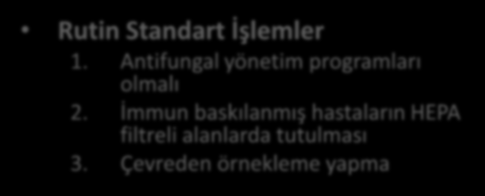 • Rutin Standart İşlemler

1. Antifungal yönetim programları olmalı
2. İmmun baskılanmış hastaların HEPA filtreli alanlarda tutulması
3. Çevreden örnekleme yapma